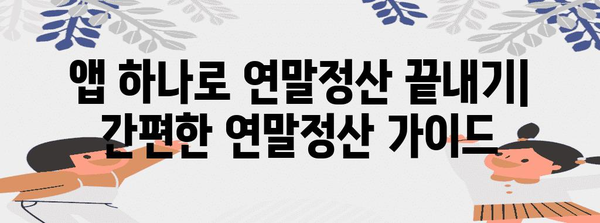 앱 하나로 연말정산 끝내기| 간편한 연말정산 가이드